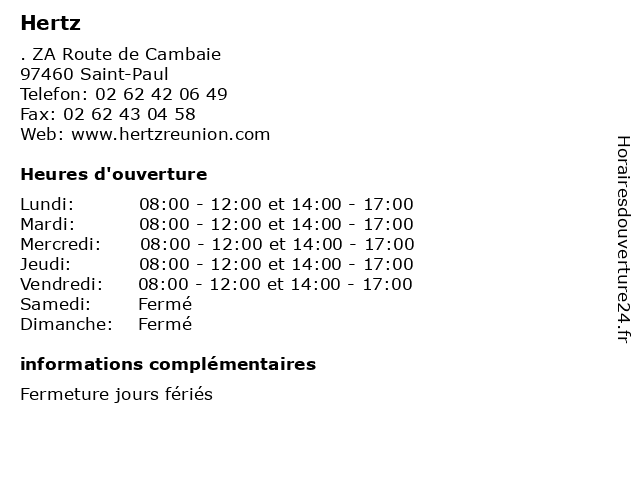 Hertz

. ZA Route de Cambaie
97460 Saint-Paul
Telefon: 02 62 42 06 49
Fax: 02 62 43 04 58
Web: www.hertzreunion.com

Heures d'ouverture

| | |
|---|---|
| Lundi: | 08:00 - 12:00 et 14:00 - 17:00 |
| Mardi: | 08:00 - 12:00 et 14:00 - 17:00 |
| Mercredi: | 08:00 - 12:00 et 14:00 - 17:00 |
| Jeudi: | 08:00 - 12:00 et 14:00 - 17:00 |
| Vendredi: | 08:00 - 12:00 et 14:00 - 17:00 |
| Samedi: | Fermé |
| Dimanche: | Fermé |

informations complémentaires

Fermeture jours fériés

Horairesdouverture24.fr